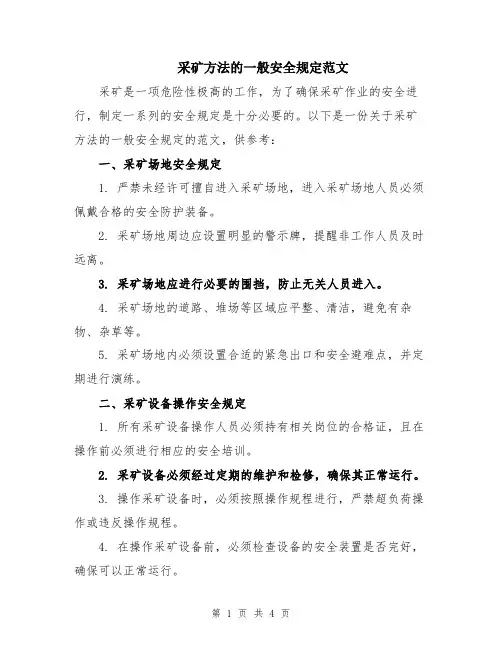 采矿方法的一般安全规定范文

采矿是一项危险性极高的工作，为了确保采矿作业的安全进行，制定一系列的安全规定是十分必要的。以下是一份关于采矿方法的一般安全规定的范文，供参考：

一、采矿场地安全规定

1. 严禁未经许可擅自进入采矿场地，进入采矿场地人员必须佩戴合格的安全防护装备。

2. 采矿场地周边应设置明显的警示牌，提醒非工作人员及时远离。

3. 采矿场地应进行必要的围挡，防止无关人员进入。

4. 采矿场地的道路、堆场等区域应平整、清洁，避免有杂物、杂草等。

5. 采矿场地内必须设置合适的紧急出口和安全避难点，并定期进行演练。

二、采矿设备操作安全规定

1. 所有采矿设备操作人员必须持有相关岗位的合格证，且在操作前必须进行相应的安全培训。

2. 采矿设备必须经过定期的维护和检修，确保其正常运行。

3. 操作采矿设备时，必须按照操作规程进行，严禁超负荷操作或违反操作规程。

4. 在操作采矿设备前，必须检查设备的安全装置是否完好，确保可以正常运行。

第 1 页 共 4 页